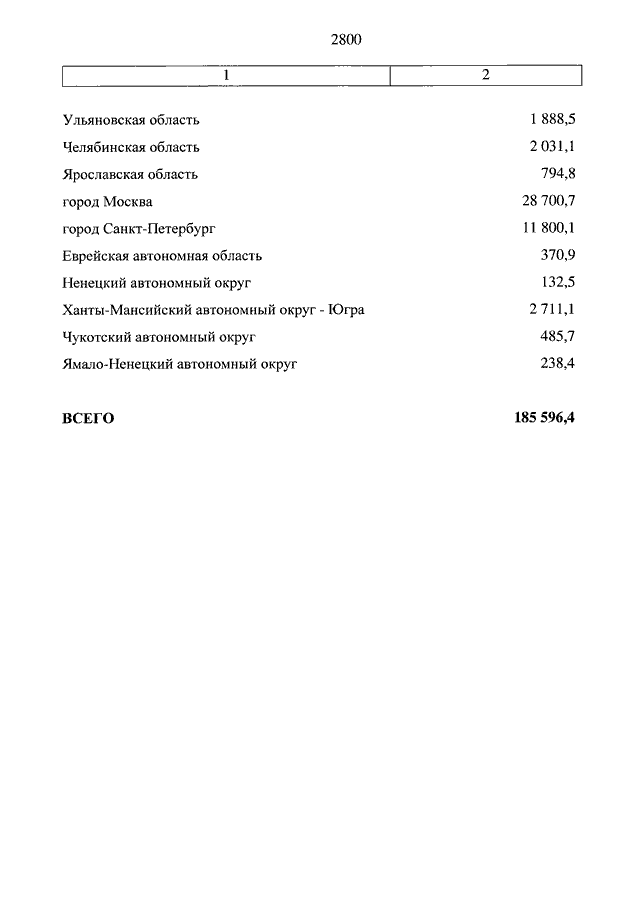 2800

| 1 | 2 |
|---|---|
| Ульяновская область | 1 888,5 |
| Челябинская область | 2 031,1 |
| Ярославская область | 794,8 |
| город Москва | 28 700,7 |
| город Санкт-Петербург | 11 800,1 |
| Еврейская автономная область | 370,9 |
| Ненецкий автономный округ | 132,5 |
| Ханты-Мансийский автономный округ - Югра | 2 711,1 |
| Чукотский автономный округ | 485,7 |
| Ямало-Ненецкий автономный округ | 238,4 |
| **ВСЕГО** | **185 596,4** |